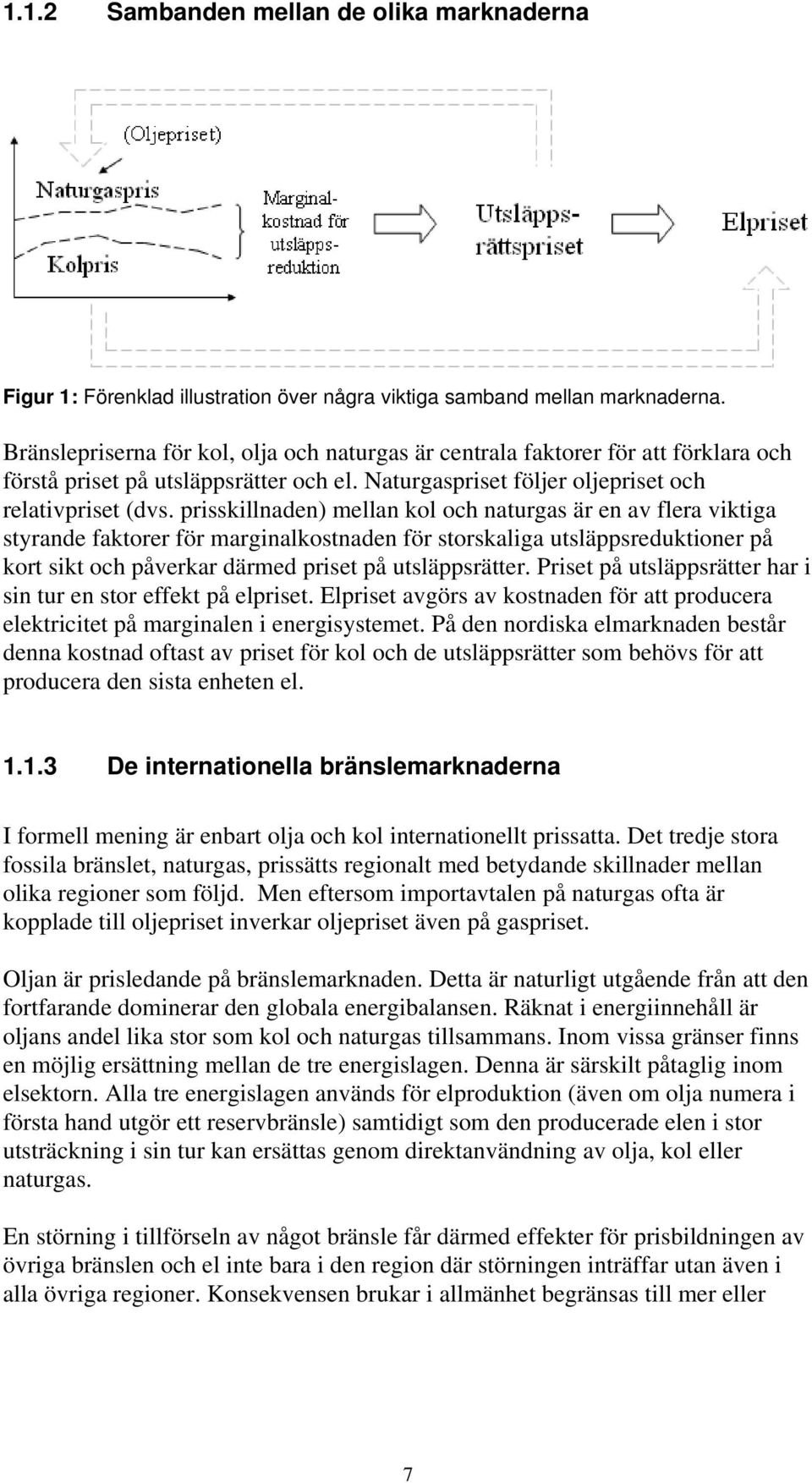 1.1.2 Sambanden mellan de olika marknaderna

(Oljepriset)

Naturgaspris

Kolpris

Marginalkostnad för utsläppsreduktion

Utsläppsrättspriset

Elpriset

Figur 1: Förenklad illustration över några viktiga samband mellan marknaderna.

Bränslepriserna för kol, olja och naturgas är centrala faktorer för att förklara och förstå priset på utsläppsrätter och el. Naturgaspriset följer oljepriset och relativpriset (dvs. prisskillnaden) mellan kol och naturgas är en av flera viktiga styrande faktorer för marginalkostnaden för storskaliga utsläppsreduktioner på kort sikt och påverkar därmed priset på utsläppsrätter. Priset på utsläppsrätter har i sin tur en stor effekt på elpriset. Elpriset avgörs av kostnaden för att producera elektricitet på marginalen i energisystemet. På den nordiska elmarknaden består denna kostnad oftast av priset för kol och de utsläppsrätter som behövs för att producera den sista enheten el.

1.1.3 De internationella bränslemarknaderna

I formell mening är enbart olja och kol internationellt prissatta. Det tredje stora fossila bränslet, naturgas, prissätts regionalt med betydande skillnader mellan olika regioner som följd. Men eftersom importavtalen på naturgas ofta är kopplade till oljepriset inverkar oljepriset även på gaspriset.

Oljan är prisledande på bränslemarknaden. Detta är naturligt utgående från att den fortfarande dominerar den globala energibalansen. Räknat i energiinnehåll är oljans andel lika stor som kol och naturgas tillsammans. Inom vissa gränser finns en möjlig ersättning mellan de tre energislagen. Denna är särskilt påtaglig inom elsektorn. Alla tre energislagen används för elproduktion (även om olja numera i första hand utgör ett reservbränsle) samtidigt som den producerade elen i stor utsträckning i sin tur kan ersättas genom direktanvändning av olja, kol eller naturgas.

En störning i tillförseln av något bränsle får därmed effekter för prisbildningen av övriga bränslen och el inte bara i den region där störningen inträffar utan även i alla övriga regioner. Konsekvensen brukar i allmänhet begränsas till mer eller

7